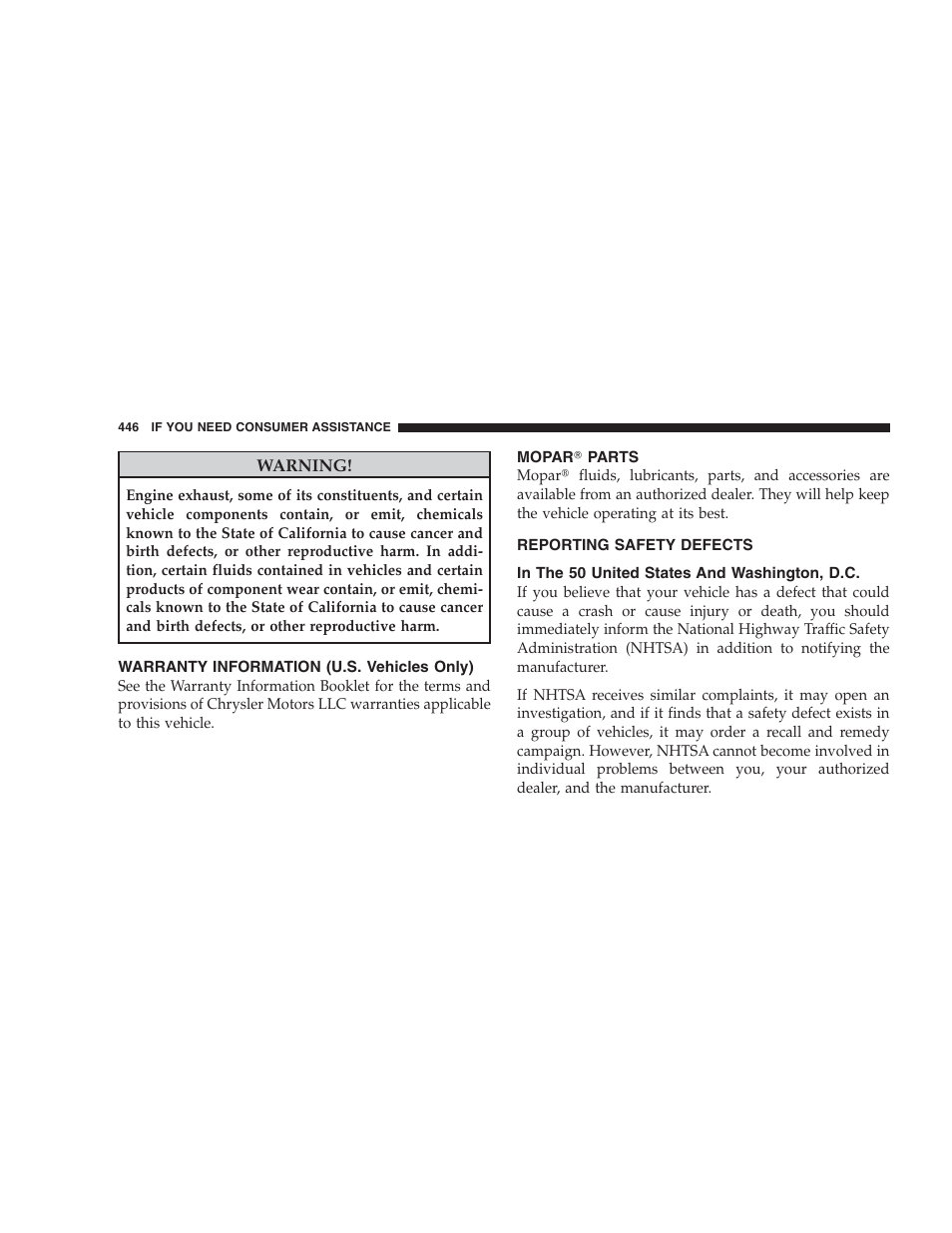 446 IF YOU NEED CONSUMER ASSISTANCE

WARNING!

Engine exhaust, some of its constituents, and certain vehicle components contain, or emit, chemicals known to the State of California to cause cancer and birth defects, or other reproductive harm. In addition, certain fluids contained in vehicles and certain products of component wear contain, or emit, chemicals known to the State of California to cause cancer and birth defects, or other reproductive harm.

WARRANTY INFORMATION (U.S. Vehicles Only)

See the Warranty Information Booklet for the terms and provisions of Chrysler Motors LLC warranties applicable to this vehicle.

MOPAR® PARTS

Mopar® fluids, lubricants, parts, and accessories are available from an authorized dealer. They will help keep the vehicle operating at its best.

REPORTING SAFETY DEFECTS

In The 50 United States And Washington, D.C.

If you believe that your vehicle has a defect that could cause a crash or cause injury or death, you should immediately inform the National Highway Traffic Safety Administration (NHTSA) in addition to notifying the manufacturer.

If NHTSA receives similar complaints, it may open an investigation, and if it finds that a safety defect exists in a group of vehicles, it may order a recall and remedy campaign. However, NHTSA cannot become involved in individual problems between you, your authorized dealer, and the manufacturer.